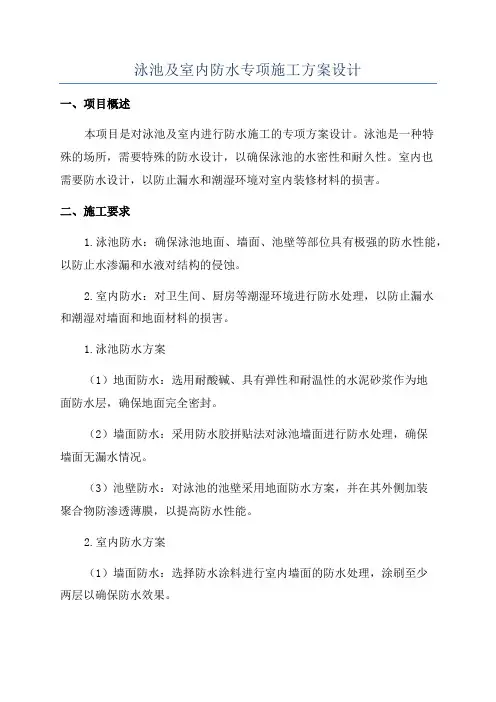 泳池及室内防水专项施工方案设计

一、项目概述

本项目是对泳池及室内进行防水施工的专项方案设计。泳池是一种特殊的场所，需要特殊的防水设计，以确保泳池的水密性和耐久性。室内也需要防水设计，以防止漏水和潮湿环境对室内装修材料的损害。

二、施工要求

1.泳池防水：确保泳池地面、墙面、池壁等部位具有极强的防水性能，以防止水渗漏和水液对结构的侵蚀。

2.室内防水：对卫生间、厨房等潮湿环境进行防水处理，以防止漏水和潮湿对墙面和地面材料的损害。

1.泳池防水方案

（1）地面防水：选用耐酸碱、具有弹性和耐温性的水泥砂浆作为地面防水层，确保地面完全密封。

（2）墙面防水：采用防水胶拼贴法对泳池墙面进行防水处理，确保墙面无漏水情况。

（3）池壁防水：对泳池的池壁采用地面防水方案，并在其外侧加装聚合物防渗透薄膜，以提高防水性能。

2.室内防水方案

（1）墙面防水：选择防水涂料进行室内墙面的防水处理，涂刷至少两层以确保防水效果。